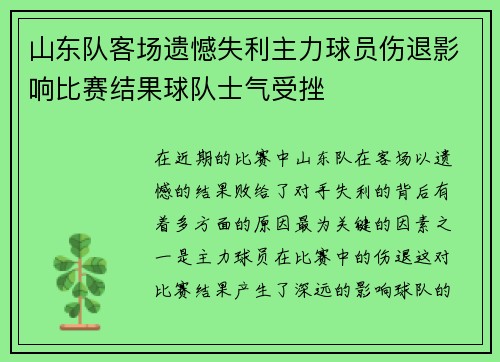 山东队客场遗憾失利主力球员伤退影响比赛结果球队士气受挫

在近期的比赛中山东队在客场以遗憾的结果败给了对手失利的背后有着多方面的原因最为关键的因素之一是主力球员在比赛中的伤退这对比赛结果产生了深远的影响球队的